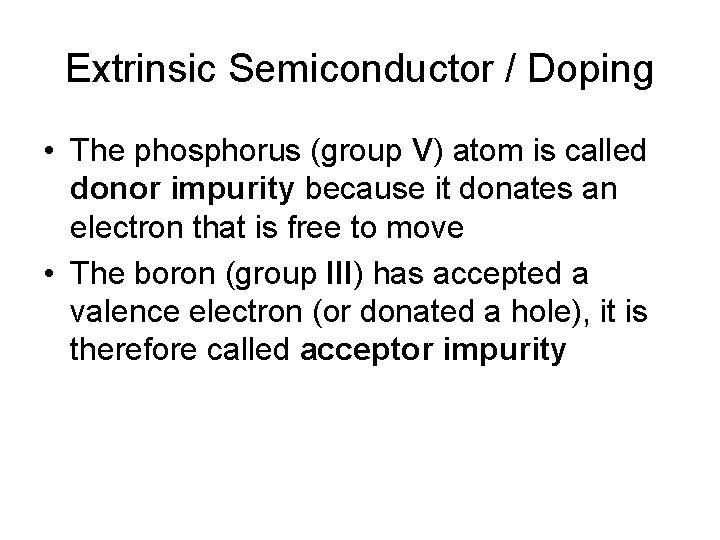 Extrinsic Semiconductor / Doping

• The phosphorus (group V) atom is called donor impurity because it donates an electron that is free to move
• The boron (group III) has accepted a valence electron (or donated a hole), it is therefore called acceptor impurity